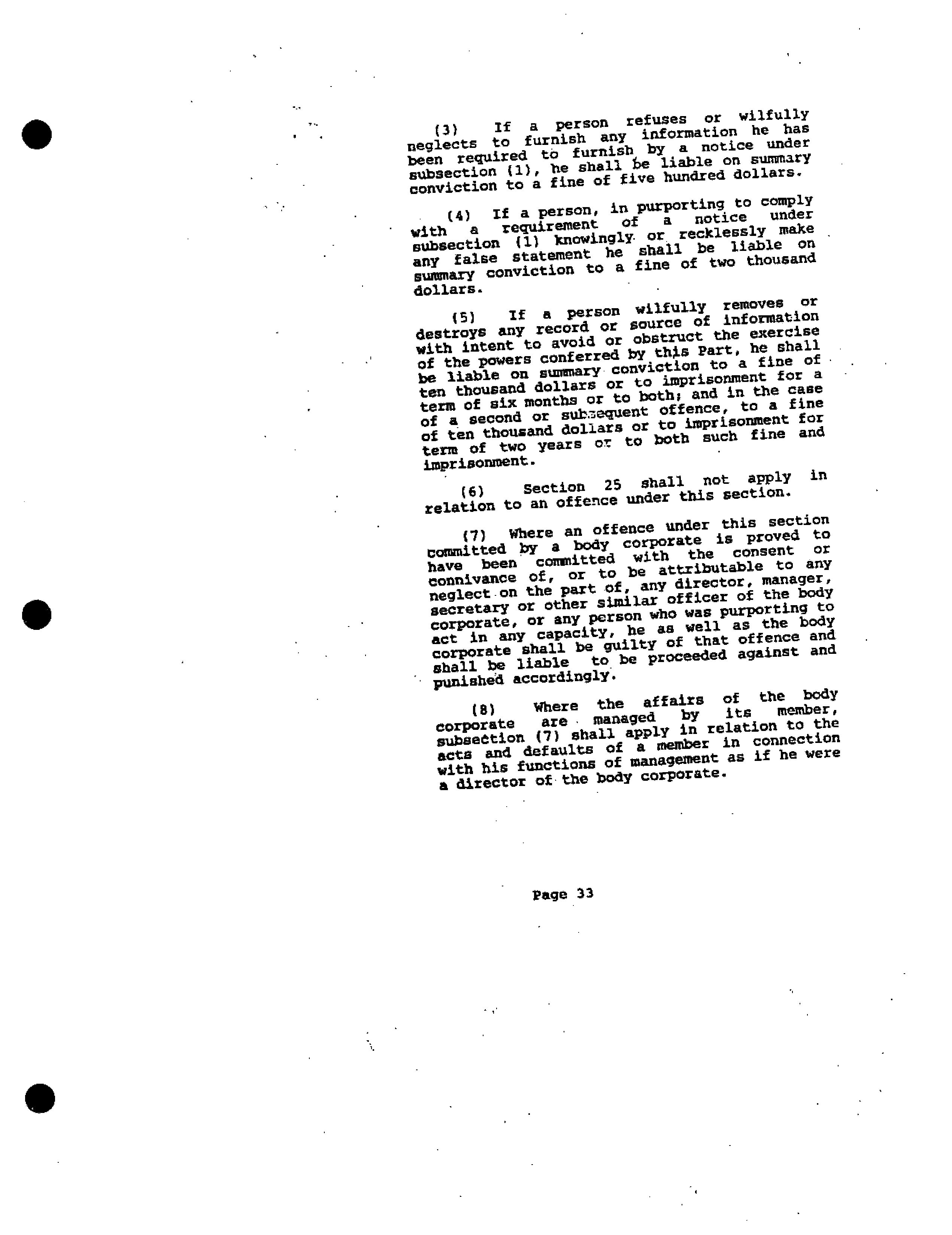 (3) If a person refuses or wilfully neglects to furnish any information he has been required to furnish by a notice under subsection (1), he shall be liable on summary conviction to a fine of five hundred dollars.

(4) If a person, in purporting to comply with a requirement of a notice under subsection (1) knowingly or recklessly make any false statement he shall be liable on summary conviction to a fine of two thousand dollars.

(5) If a person wilfully removes or destroys any record or source of information with intent to avoid or obstruct the exercise of the powers conferred by this Part, he shall be liable on summary conviction to a fine of ten thousand dollars or to imprisonment for a term of six months or to both; and in the case of a second or subsequent offence, to a fine of ten thousand dollars or to imprisonment for term of two years or to both such fine and imprisonment.

(6) Section 25 shall not apply in relation to an offence under this section.

(7) Where an offence under this section committed by a body corporate is proved to have been committed with the consent or connivance of, or to be attributable to any neglect on the part of, any director, manager, secretary or other similar officer of the body corporate, or any person who was purporting to act in any capacity, he as well as the body corporate shall be guilty of that offence and shall be liable to be proceeded against and punished accordingly.

(8) Where the affairs of the body corporate are managed by its member, subsection (7) shall apply in relation to the acts and defaults of a member in connection with his functions of management as if he were a director of the body corporate.

Page 33